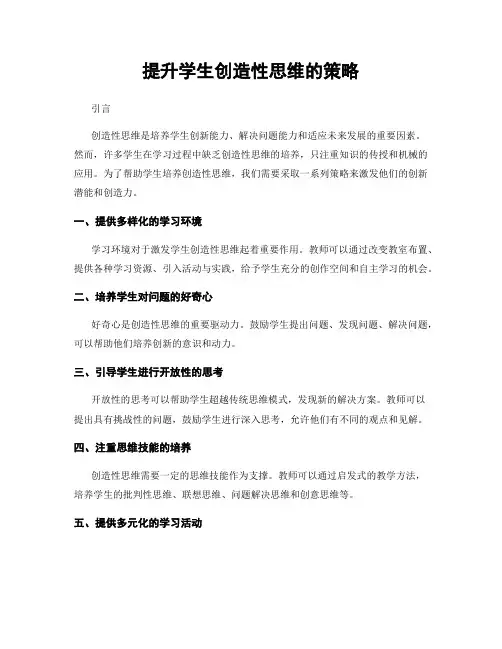 提升学生创造性思维的策略

引言

创造性思维是培养学生创新能力、解决问题能力和适应未来发展的重要因素。然而，许多学生在学习过程中缺乏创造性思维的培养，只注重知识的传授和机械的应用。为了帮助学生培养创造性思维，我们需要采取一系列策略来激发他们的创新潜能和创造力。

一、提供多样化的学习环境

学习环境对于激发学生创造性思维起着重要作用。教师可以通过改变教室布置、提供各种学习资源、引入活动与实践，给予学生充分的创作空间和自主学习的机会。

二、培养学生对问题的好奇心

好奇心是创造性思维的重要驱动力。鼓励学生提出问题、发现问题、解决问题，可以帮助他们培养创新的意识和动力。

三、引导学生进行开放性的思考

开放性的思考可以帮助学生超越传统思维模式，发现新的解决方案。教师可以提出具有挑战性的问题，鼓励学生进行深入思考，允许他们有不同的观点和见解。

四、注重思维技能的培养

创造性思维需要一定的思维技能作为支撑。教师可以通过启发式的教学方法，培养学生的批判性思维、联想思维、问题解决思维和创意思维等。

五、提供多元化的学习活动